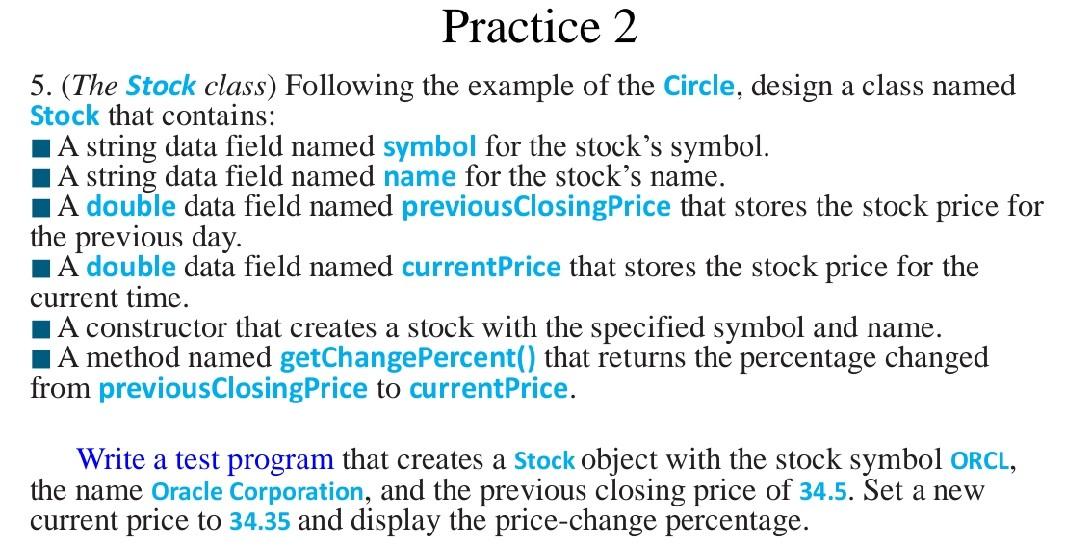 Practice 2

5. (The Stock class) Following the example of the Circle, design a class named Stock that contains:
■ A string data field named symbol for the stock's symbol.
■ A string data field named name for the stock's name.
■ A double data field named previousClosingPrice that stores the stock price for the previous day.
■ A double data field named currentPrice that stores the stock price for the current time.
■ A constructor that creates a stock with the specified symbol and name.
■ A method named getChangePercent() that returns the percentage changed from previousClosingPrice to currentPrice.

Write a test program that creates a Stock object with the stock symbol ORCL, the name Oracle Corporation, and the previous closing price of 34.5. Set a new current price to 34.35 and display the price-change percentage.